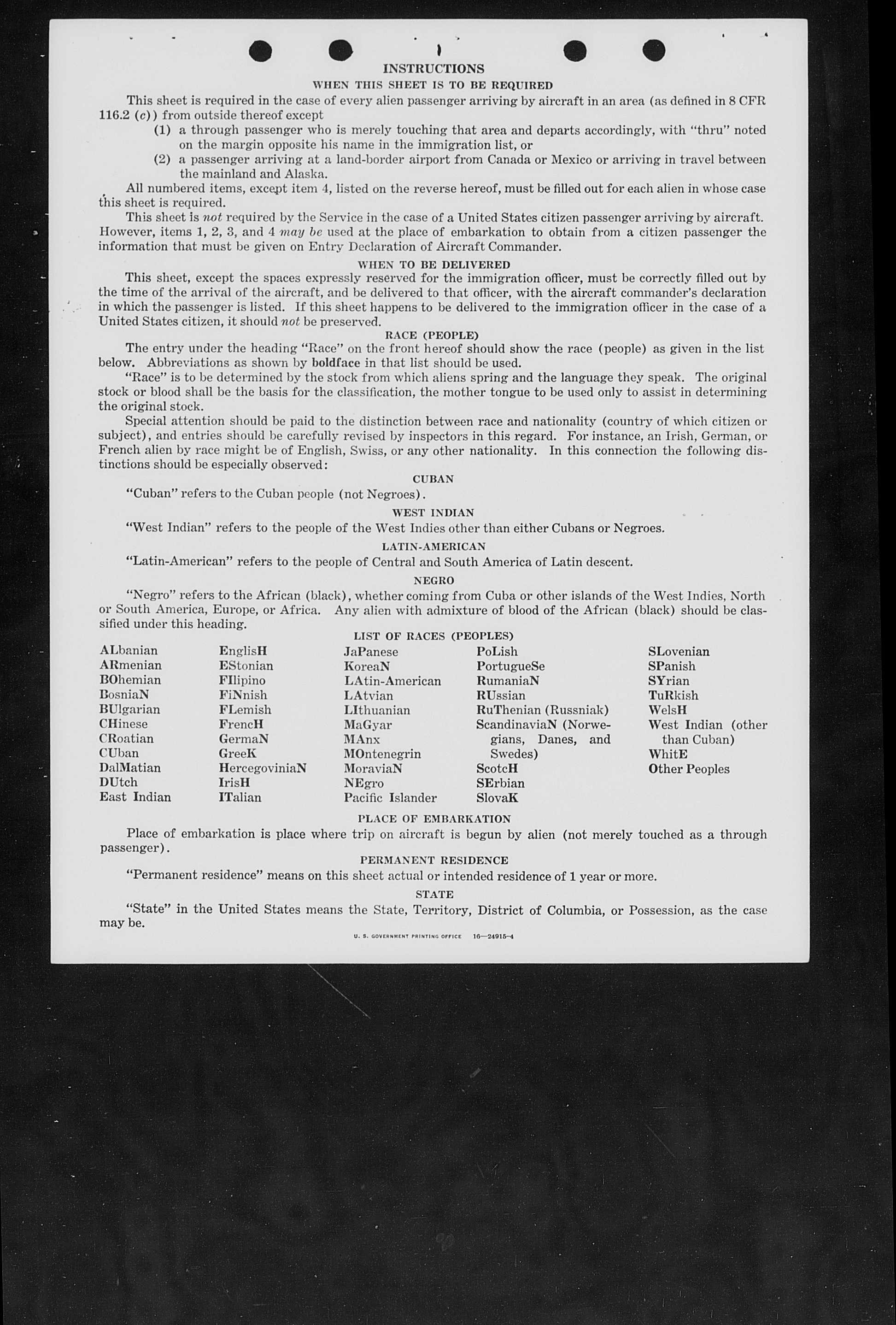 INSTRUCTIONS

WHEN THIS SHEET IS TO BE REQUIRED

This sheet is required in the case of every alien passenger arriving by aircraft in an area (as defined in 8 CFR 116.2 (c)) from outside thereof except

(1) a through passenger who is merely touching that area and departs accordingly, with "thru" noted on the margin opposite his name in the immigration list, or

(2) a passenger arriving at a land-border airport from Canada or Mexico or arriving in travel between the mainland and Alaska.

All numbered items, except item 4, listed on the reverse hereof, must be filled out for each alien in whose case this sheet is required.

This sheet is not required by the Service in the case of a United States citizen passenger arriving by aircraft. However, items 1, 2, 3, and 4 may be used at the place of embarkation to obtain from a citizen passenger the information that must be given on Entry Declaration of Aircraft Commander.

WHEN TO BE DELIVERED

This sheet, except the spaces expressly reserved for the immigration officer, must be correctly filled out by the time of the arrival of the aircraft, and be delivered to that officer, with the aircraft commander's declaration in which the passenger is listed. If this sheet happens to be delivered to the immigration officer in the case of a United States citizen, it should not be preserved.

RACE (PEOPLE)

The entry under the heading "Race" on the front hereof should show the race (people) as given in the list below. Abbreviations as shown by boldface in that list should be used.

"Race" is to be determined by the stock from which aliens spring and the language they speak. The original stock or blood shall be the basis for the classification, the mother tongue to be used only to assist in determining the original stock.

Special attention should be paid to the distinction between race and nationality (country of which citizen or subject), and entries should be carefully revised by inspectors in this regard. For instance, an Irish, German, or French alien by race might be of English, Swiss, or any other nationality. In this connection the following distinctions should be especially observed:

CUBAN

"Cuban" refers to the Cuban people (not Negroes).

WEST INDIAN

"West Indian" refers to the people of the West Indies other than either Cubans or Negroes.

LATIN-AMERICAN

"Latin-American" refers to the people of Central and South America of Latin descent.

NEGRO

"Negro" refers to the African (black), whether coming from Cuba or other islands of the West Indies, North or South America, Europe, or Africa. Any alien with admixture of blood of the African (black) should be classified under this heading.

LIST OF RACES (PEOPLES)

ALbanian
ARmenian
BOhemian
BosniaN
BUlgarian
CHinese
CRoatian
CUban
DalMatian
DUtch
East Indian

EnglisH
EStonian
FIlipino
FiNnish
FLemish
FrencH
GermaN
GreeK
HercegoviniaN
IrisH
ITalian

JaPanese
KoreaN
LAtin-American
LAtvian
LIthuanian
MaGyar
MAnx
MOntenegrin
MoraviaN
NEgro
Pacific Islander

PoLish
PortugueSe
RumaniaN
RUssian
RuThenian (Russniak)
ScandinaviaN (Norwegians, Danes, and Swedes)
ScotcH
SErbian
SlovaK

SLovenian
SPanish
SYrian
TuRkish
WelsH
West Indian (other than Cuban)
WhitE
Other Peoples

PLACE OF EMBARKATION

Place of embarkation is place where trip on aircraft is begun by alien (not merely touched as a through passenger).

PERMANENT RESIDENCE

"Permanent residence" means on this sheet actual or intended residence of 1 year or more.

STATE

"State" in the United States means the State, Territory, District of Columbia, or Possession, as the case may be.

U. S. GOVERNMENT PRINTING OFFICE 16—24915-4